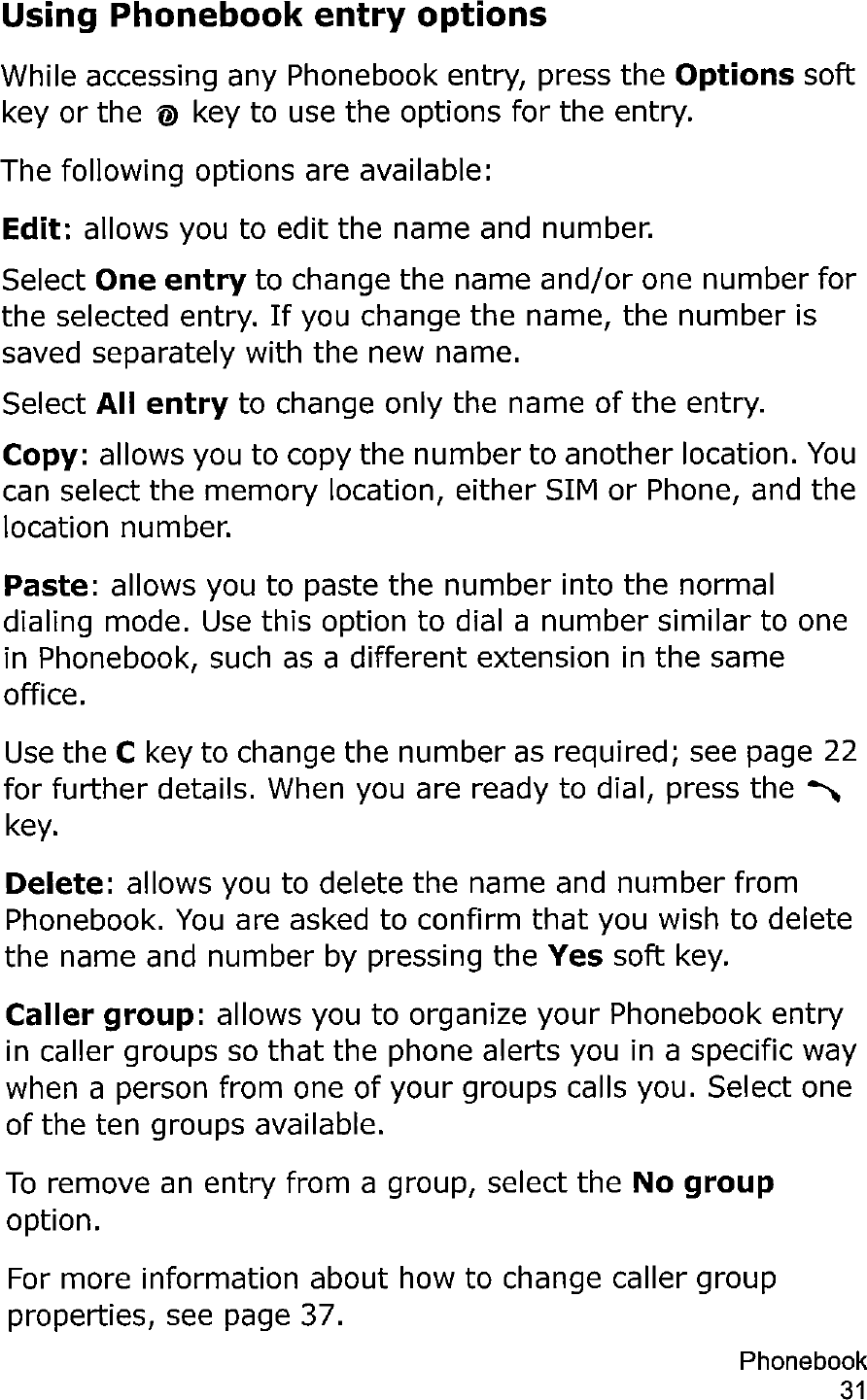 Using Phonebook entry options

While accessing any Phonebook entry, press the Options soft key or the key to use the options for the entry.

The following options are available:

Edit: allows you to edit the name and number.

Select One entry to change the name and/or one number for the selected entry. If you change the name, the number is saved separately with the new name.

Select All entry to change only the name of the entry.

Copy: allows you to copy the number to another location. You can select the memory location, either SIM or Phone, and the location number.

Paste: allows you to paste the number into the normal dialing mode. Use this option to dial a number similar to one in Phonebook, such as a different extension in the same office.

Use the C key to change the number as required; see page 22 for further details. When you are ready to dial, press the key.

Delete: allows you to delete the name and number from Phonebook. You are asked to confirm that you wish to delete the name and number by pressing the Yes soft key.

Caller group: allows you to organize your Phonebook entry in caller groups so that the phone alerts you in a specific way when a person from one of your groups calls you. Select one of the ten groups available.

To remove an entry from a group, select the No group option.

For more information about how to change caller group properties, see page 37.

Phonebook
31